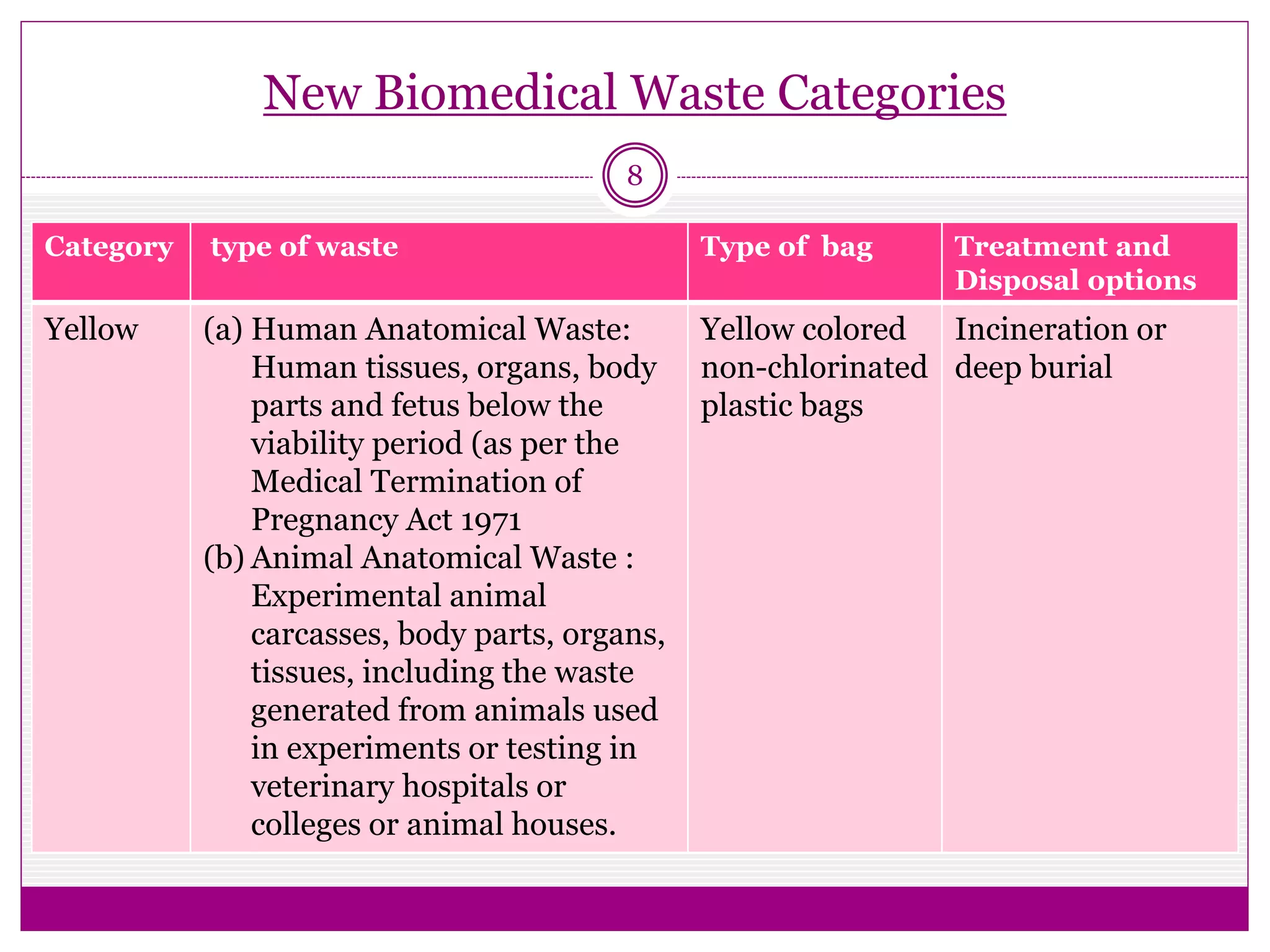 New Biomedical Waste Categories

8

| Category | type of waste | Type of bag | Treatment and Disposal options |
|---|---|---|---|
| Yellow | (a) Human Anatomical Waste: Human tissues, organs, body parts and fetus below the viability period (as per the Medical Termination of Pregnancy Act 1971 (b) Animal Anatomical Waste : Experimental animal carcasses, body parts, organs, tissues, including the waste generated from animals used in experiments or testing in veterinary hospitals or colleges or animal houses. | Yellow colored non-chlorinated plastic bags | Incineration or deep burial |